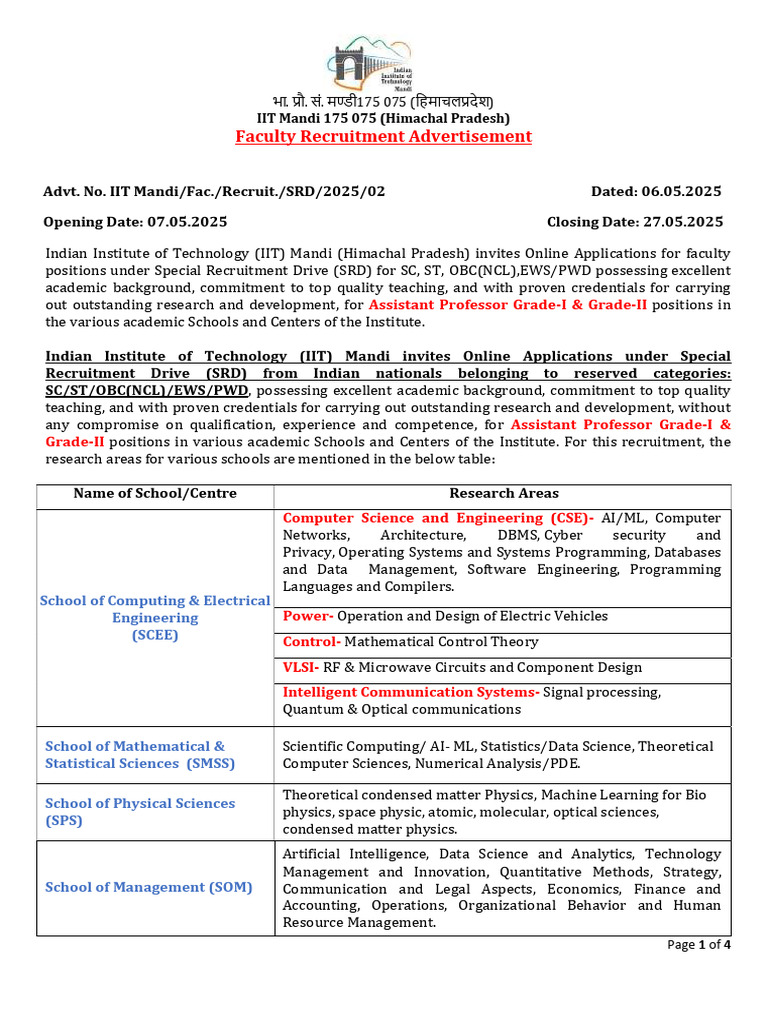 Indian Institute of Technology Mandi

भा. प्रौ. सं. मण्डी175 075 (हिमाचलप्रदेश)
IIT Mandi 175 075 (Himachal Pradesh)
Faculty Recruitment Advertisement

Advt. No. IIT Mandi/Fac./Recruit./SRD/2025/02 Dated: 06.05.2025

Opening Date: 07.05.2025 Closing Date: 27.05.2025

Indian Institute of Technology (IIT) Mandi (Himachal Pradesh) invites Online Applications for faculty positions under Special Recruitment Drive (SRD) for SC, ST, OBC(NCL),EWS/PWD possessing excellent academic background, commitment to top quality teaching, and with proven credentials for carrying out outstanding research and development, for Assistant Professor Grade-I & Grade-II positions in the various academic Schools and Centers of the Institute.

Indian Institute of Technology (IIT) Mandi invites Online Applications under Special Recruitment Drive (SRD) from Indian nationals belonging to reserved categories: SC/ST/OBC(NCL)/EWS/PWD, possessing excellent academic background, commitment to top quality teaching, and with proven credentials for carrying out outstanding research and development, without any compromise on qualification, experience and competence, for Assistant Professor Grade-I & Grade-II positions in various academic Schools and Centers of the Institute. For this recruitment, the research areas for various schools are mentioned in the below table:

| Name of School/Centre | Research Areas |
|---|---|
| School of Computing & Electrical Engineering (SCEE) | Computer Science and Engineering (CSE)- AI/ML, Computer Networks, Architecture, DBMS, Cyber security and Privacy, Operating Systems and Systems Programming, Databases and Data Management, Software Engineering, Programming Languages and Compilers. |
| | Power- Operation and Design of Electric Vehicles |
| | Control- Mathematical Control Theory |
| | VLSI- RF & Microwave Circuits and Component Design |
| | Intelligent Communication Systems- Signal processing, Quantum & Optical communications |
| School of Mathematical & Statistical Sciences (SMSS) | Scientific Computing/ AI- ML, Statistics/Data Science, Theoretical Computer Sciences, Numerical Analysis/PDE. |
| School of Physical Sciences (SPS) | Theoretical condensed matter Physics, Machine Learning for Bio physics, space physic, atomic, molecular, optical sciences, condensed matter physics. |
| School of Management (SOM) | Artificial Intelligence, Data Science and Analytics, Technology Management and Innovation, Quantitative Methods, Strategy, Communication and Legal Aspects, Economics, Finance and Accounting, Operations, Organizational Behavior and Human Resource Management. |

Page 1 of 4